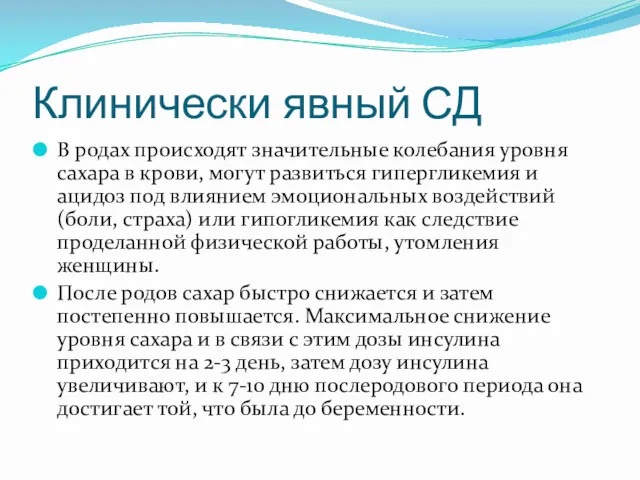 Клинически явный СД

В родах происходят значительные колебания уровня сахара в крови, могут развиться гипергликемия и ацидоз под влиянием эмоциональных воздействий (боли, страха) или гипогликемия как следствие проделанной физической работы, утомления женщины.

После родов сахар быстро снижается и затем постепенно повышается. Максимальное снижение уровня сахара и в связи с этим дозы инсулина приходится на 2-3 день, затем дозу инсулина увеличивают, и к 7-10 дню послеродового периода она достигает той, что была до беременности.